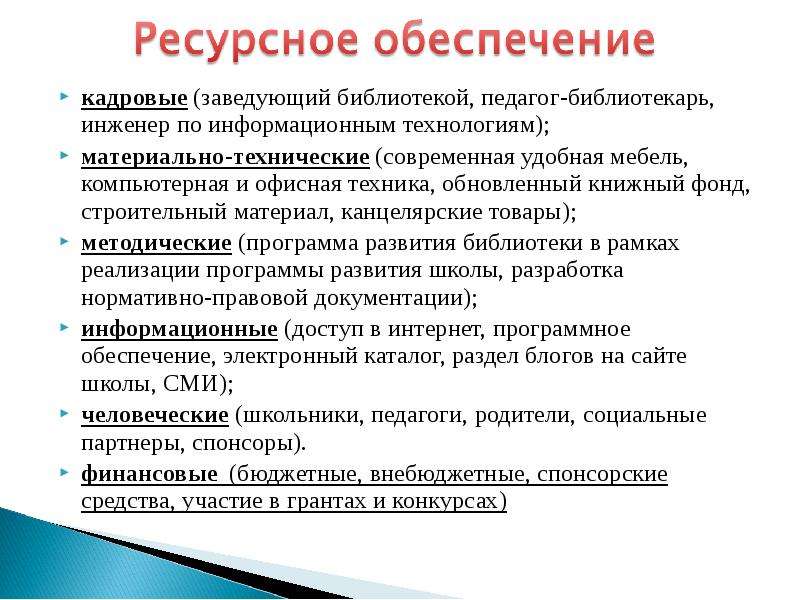 Ресурсное обеспечение

кадровые (заведующий библиотекой, педагог-библиотекарь, инженер по информационным технологиям);

материально-технические (современная удобная мебель, компьютерная и офисная техника, обновленный книжный фонд, строительный материал, канцелярские товары);

методические (программа развития библиотеки в рамках реализации программы развития школы, разработка нормативно-правовой документации);

информационные (доступ в интернет, программное обеспечение, электронный каталог, раздел блогов на сайте школы, СМИ);

человеческие (школьники, педагоги, родители, социальные партнеры, спонсоры).

финансовые (бюджетные, внебюджетные, спонсорские средства, участие в грантах и конкурсах)